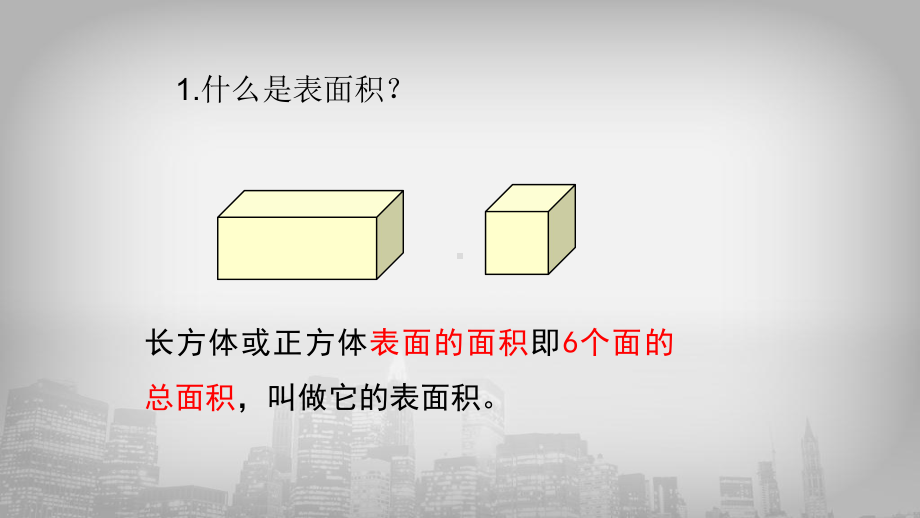 1.什么是表面积？

长方体或正方体表面的面积即6个面的总面积，叫做它的表面积。